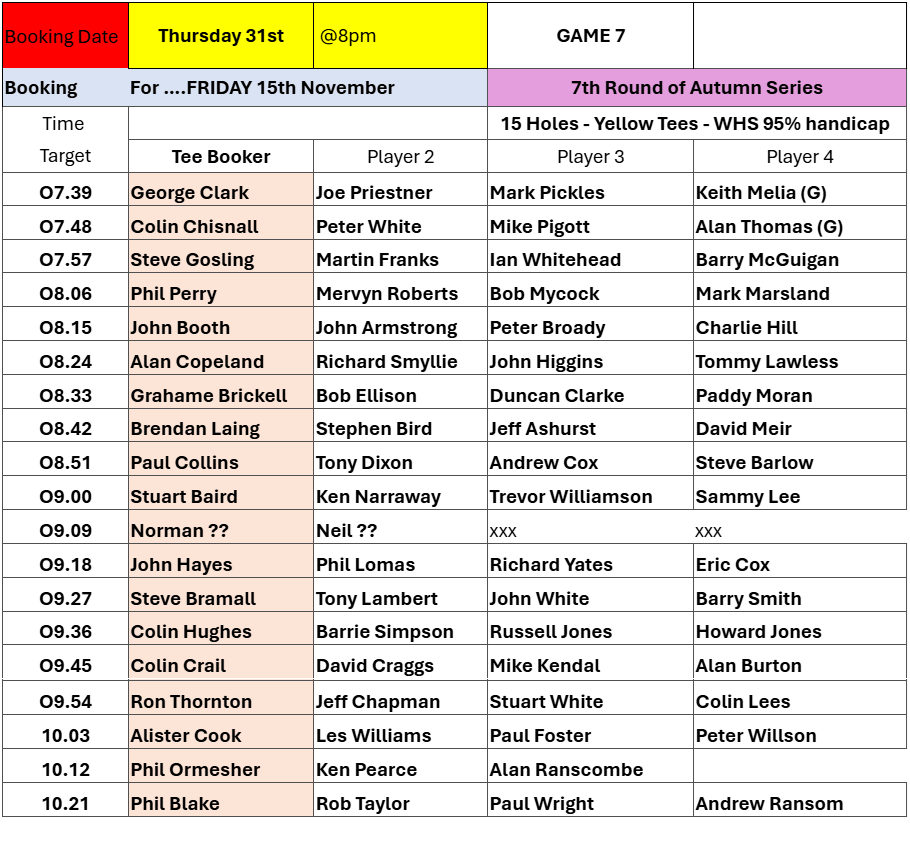 | Booking Date | Thursday 31st | @8pm | GAME 7 | |
|---|---|---|---|---|
| Booking | For ....FRIDAY 15th November | | 7th Round of Autumn Series | |
| Time | | | 15 Holes - Yellow Tees - WHS 95% handicap | |
| Target | Tee Booker | Player 2 | Player 3 | Player 4 |
| O7.39 | George Clark | Joe Priestner | Mark Pickles | Keith Melia (G) |
| O7.48 | Colin Chisnall | Peter White | Mike Pigott | Alan Thomas (G) |
| O7.57 | Steve Gosling | Martin Franks | Ian Whitehead | Barry McGuigan |
| O8.06 | Phil Perry | Mervyn Roberts | Bob Mycock | Mark Marsland |
| O8.15 | John Booth | John Armstrong | Peter Broady | Charlie Hill |
| O8.24 | Alan Copeland | Richard Smyllie | John Higgins | Tommy Lawless |
| O8.33 | Grahame Brickell | Bob Ellison | Duncan Clarke | Paddy Moran |
| O8.42 | Brendan Laing | Stephen Bird | Jeff Ashurst | David Meir |
| O8.51 | Paul Collins | Tony Dixon | Andrew Cox | Steve Barlow |
| O9.00 | Stuart Baird | Ken Narraway | Trevor Williamson | Sammy Lee |
| O9.09 | Norman ?? | Neil ?? | xxx | xxx |
| O9.18 | John Hayes | Phil Lomas | Richard Yates | Eric Cox |
| O9.27 | Steve Bramall | Tony Lambert | John White | Barry Smith |
| O9.36 | Colin Hughes | Barrie Simpson | Russell Jones | Howard Jones |
| O9.45 | Colin Crail | David Craggs | Mike Kendal | Alan Burton |
| O9.54 | Ron Thornton | Jeff Chapman | Stuart White | Colin Lees |
| 10.03 | Alister Cook | Les Williams | Paul Foster | Peter Willson |
| 10.12 | Phil Ormesher | Ken Pearce | Alan Ranscombe | |
| 10.21 | Phil Blake | Rob Taylor | Paul Wright | Andrew Ransom |